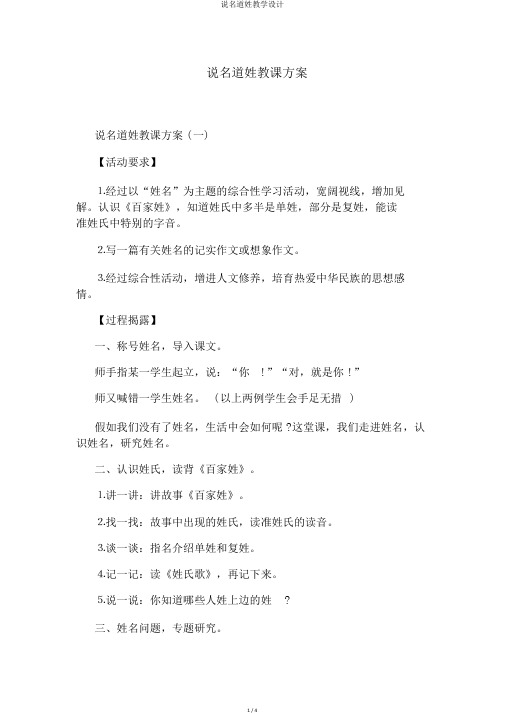 说名道姓教学设计

说名道姓教课方案

说名道姓教课方案（一）

【活动要求】

1.经过以“姓名”为主题的综合性学习活动，宽阔视线，增加见解。认识《百家姓》，知道姓氏中多半是单姓，部分是复姓，能读准姓氏中特别的字音。

2.写一篇有关姓名的记实作文或想象作文。

3.经过综合性活动，增进人文修养，培育热爱中华民族的思想感情。

【过程揭露】

一、称号姓名，导入课文。

师手指某一学生起立，说：“你 ！”“对，就是你！”

师又喊错一学生姓名。（以上两例学生会手足无措 ）

假如我们没有了姓名，生活中会如何呢？这堂课，我们走进姓名，认识姓名，研究姓名。

二、认识姓氏，读背《百家姓》。

1.讲一讲：讲故事《百家姓》。

2.找一找：故事中出现的姓氏，读准姓氏的读音。

3.谈一谈：指名介绍单姓和复姓。

4.记一记：读《姓氏歌》，再记下来。

5.说一说：你知道哪些人姓上边的姓 ？

三、姓名问题，专题研究。

1 / 4